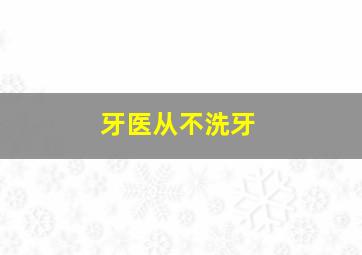 牙医从不洗牙